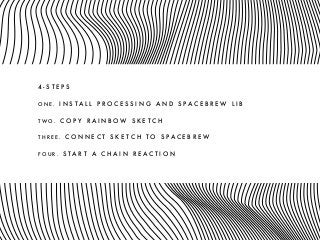 4-STEPS

ONE. INSTALL PROCESSING AND SPACEBREW LIB

TWO. COPY RAINBOW SKETCH

THREE. CONNECT SKETCH TO SPACEBREW

FOUR. START A CHAIN REACTION